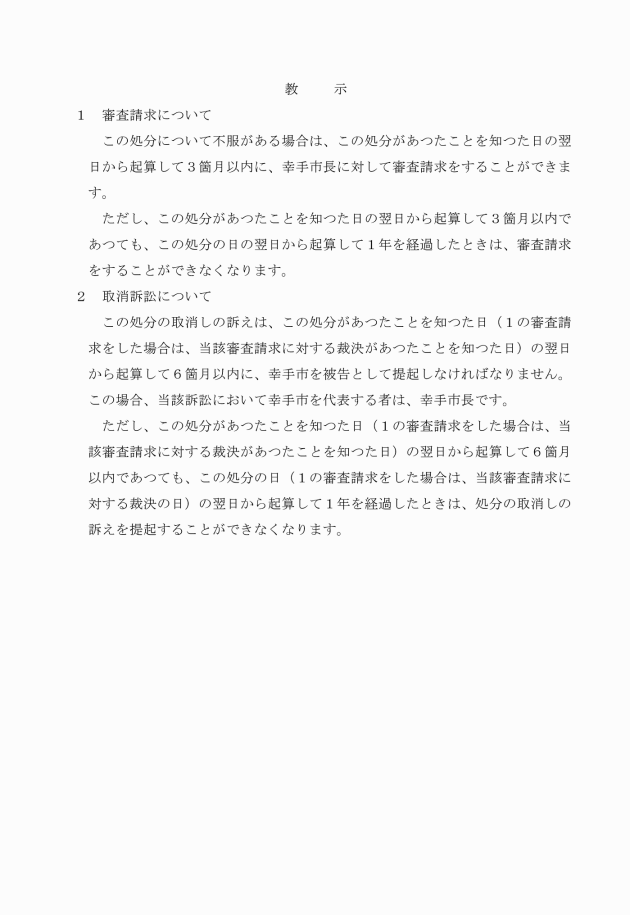 教　示

1　審査請求について

この処分について不服がある場合は、この処分があつたことを知つた日の翌日から起算して３箇月以内に、幸手市長に対して審査請求をすることができます。

ただし、この処分があつたことを知つた日の翌日から起算して３箇月以内であつても、この処分の日の翌日から起算して１年を経過したときは、審査請求をすることができなくなります。

2　取消訴訟について

この処分の取消しの訴えは、この処分があつたことを知つた日（１の審査請求をした場合は、当該審査請求に対する裁決があつたことを知つた日）の翌日から起算して６箇月以内に、幸手市を被告として提起しなければなりません。この場合、当該訴訟において幸手市を代表する者は、幸手市長です。

ただし、この処分があつたことを知つた日（１の審査請求をした場合は、当該審査請求に対する裁決があつたことを知つた日）の翌日から起算して６箇月以内であつても、この処分の日（１の審査請求をした場合は、当該審査請求に対する裁決の日）の翌日から起算して１年を経過したときは、処分の取消しの訴えを提起することができなくなります。